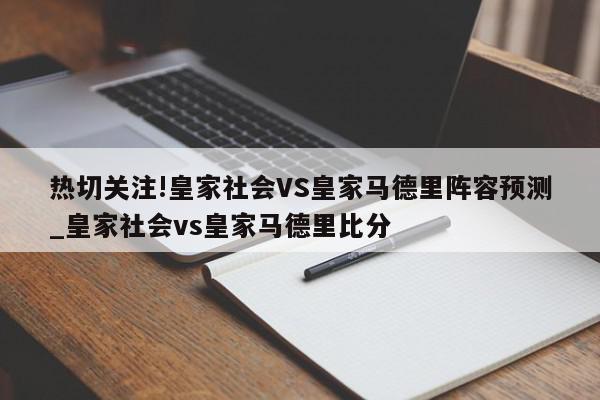 热切关注!皇家社会VS皇家马德里阵容预测_皇家社会vs皇家马德里比分